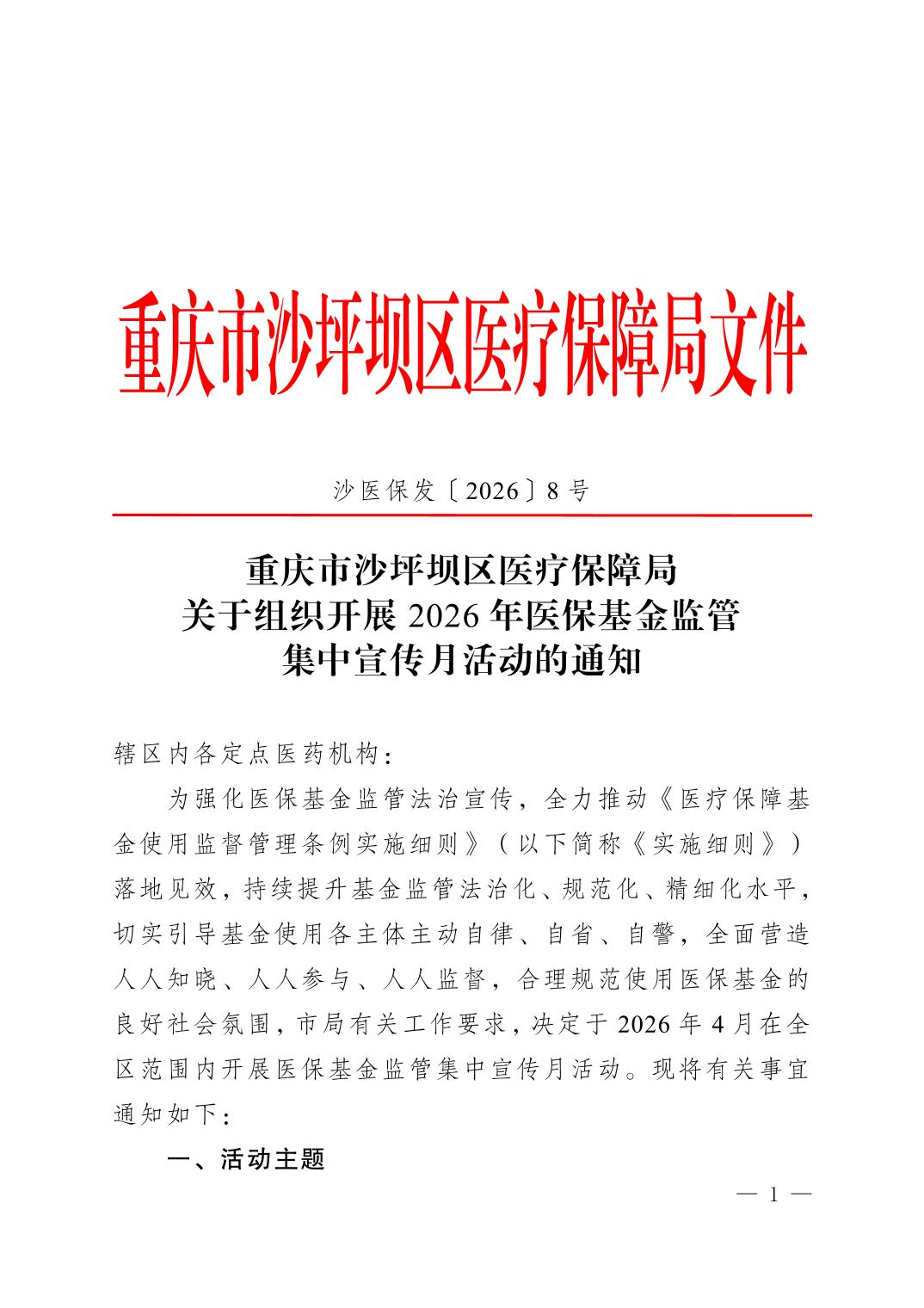 重庆市沙坪坝区医疗保障局文件

沙医保发〔2026〕8号

重庆市沙坪坝区医疗保障局
关于组织开展2026年医保基金监管
集中宣传月活动的通知

辖区内各定点医药机构：

为强化医保基金监管法治宣传，全力推动《医疗保障基金使用监督管理条例实施细则》（以下简称《实施细则》）落地见效，持续提升基金监管法治化、规范化、精细化水平，切实引导基金使用各主体主动自律、自省、自警，全面营造人人知晓、人人参与、人人监督，合理规范使用医保基金的良好社会氛围，市局有关工作要求，决定于2026年4月在全区范围内开展医保基金监管集中宣传月活动。现将有关事宜通知如下：

一、活动主题

— 1 —